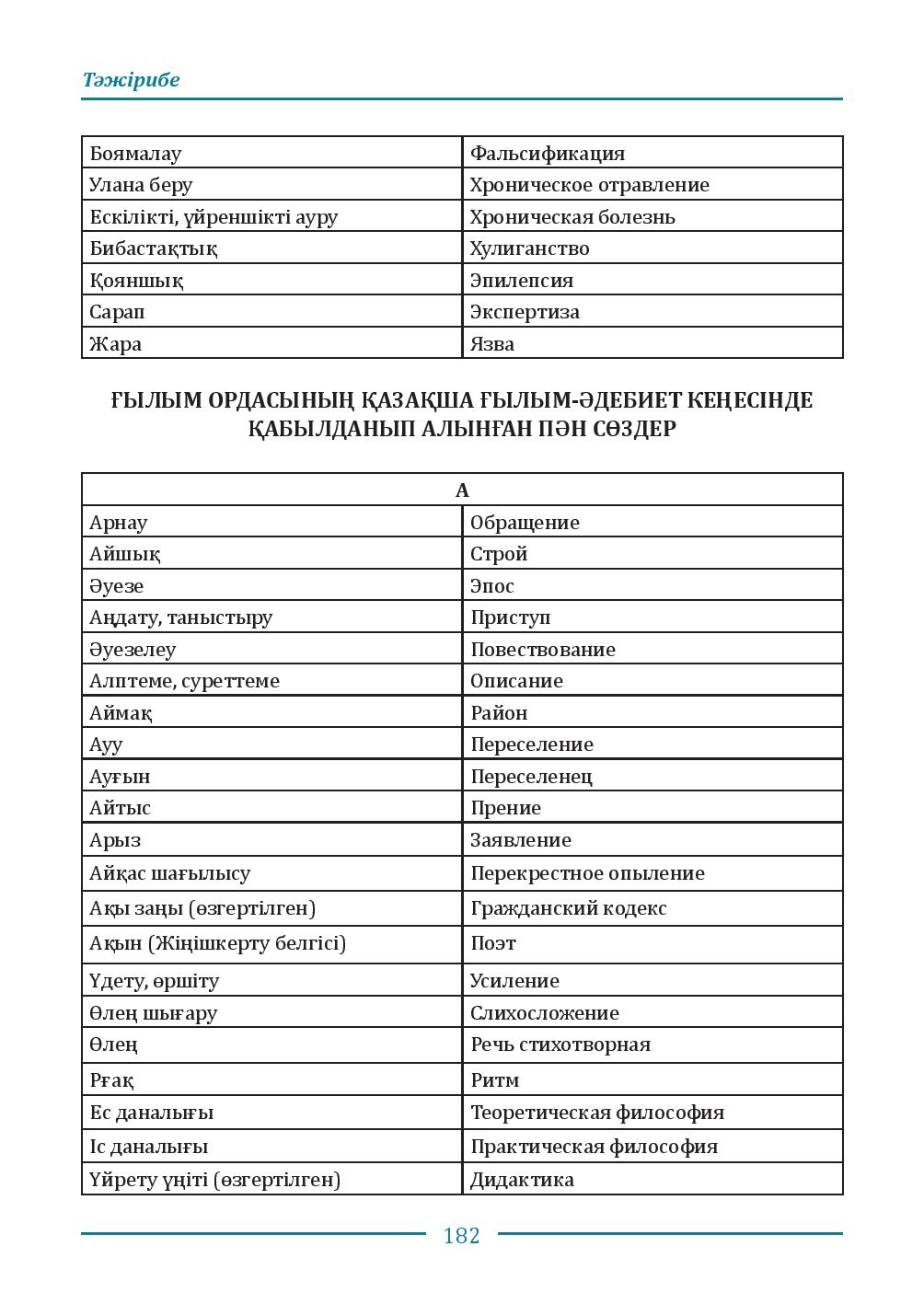 Тәжірибе

| Боямалау | Фальсификация |
|---|---|
| Улана беру | Хроническое отравление |
| Ескілікті, үйреншікті ауру | Хроническая болезнь |
| Бибастақтық | Хулиганство |
| Қояншық | Эпилепсия |
| Сарап | Экспертиза |
| Жара | Язва |

ҒЫЛЫМ ОРДАСЫНЫҢ ҚАЗАҚША ҒЫЛЫМ-ӘДЕБИЕТ КЕҢЕСІНДЕ ҚАБЫЛДАНЫП АЛЫНҒАН ПӘН СӨЗДЕР

| А | |
|---|---|
| Арнау | Обращение |
| Айшық | Строй |
| Әуезе | Эпос |
| Аңдату, таныстыру | Приступ |
| Әуезелеу | Повествование |
| Алптеме, суреттеме | Описание |
| Аймақ | Район |
| Ауу | Переселение |
| Ауғын | Переселенец |
| Айтыс | Прение |
| Арыз | Заявление |
| Айқас шағылысу | Перекрестное опыление |
| Ақы заңы (өзгертілген) | Гражданский кодекс |
| Ақын (Жіңішкерту белгісі) | Поэт |
| Үдету, өршіту | Усиление |
| Өлең шығару | Слихосложение |
| Өлең | Речь стихотворная |
| Рғақ | Ритм |
| Ес даналығы | Теоретическая философия |
| Іс даналығы | Практическая философия |
| Үйрету үңіті (өзгертілген) | Дидактика |

182